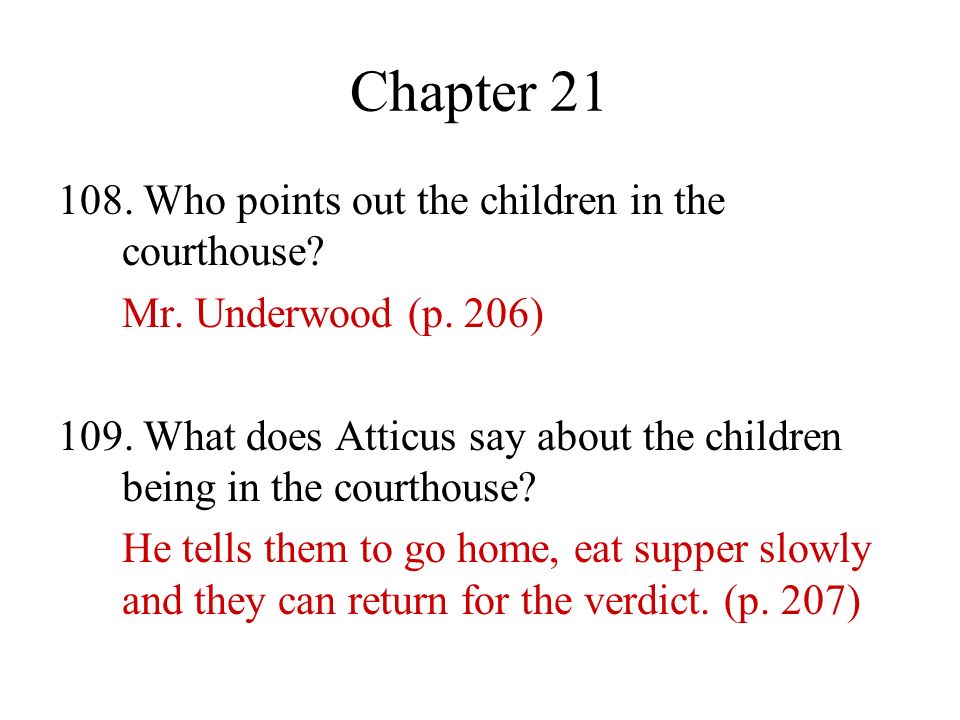 Chapter 21

108. Who points out the children in the courthouse?

Mr. Underwood (p. 206)

109. What does Atticus say about the children being in the courthouse?

He tells them to go home, eat supper slowly and they can return for the verdict. (p. 207)